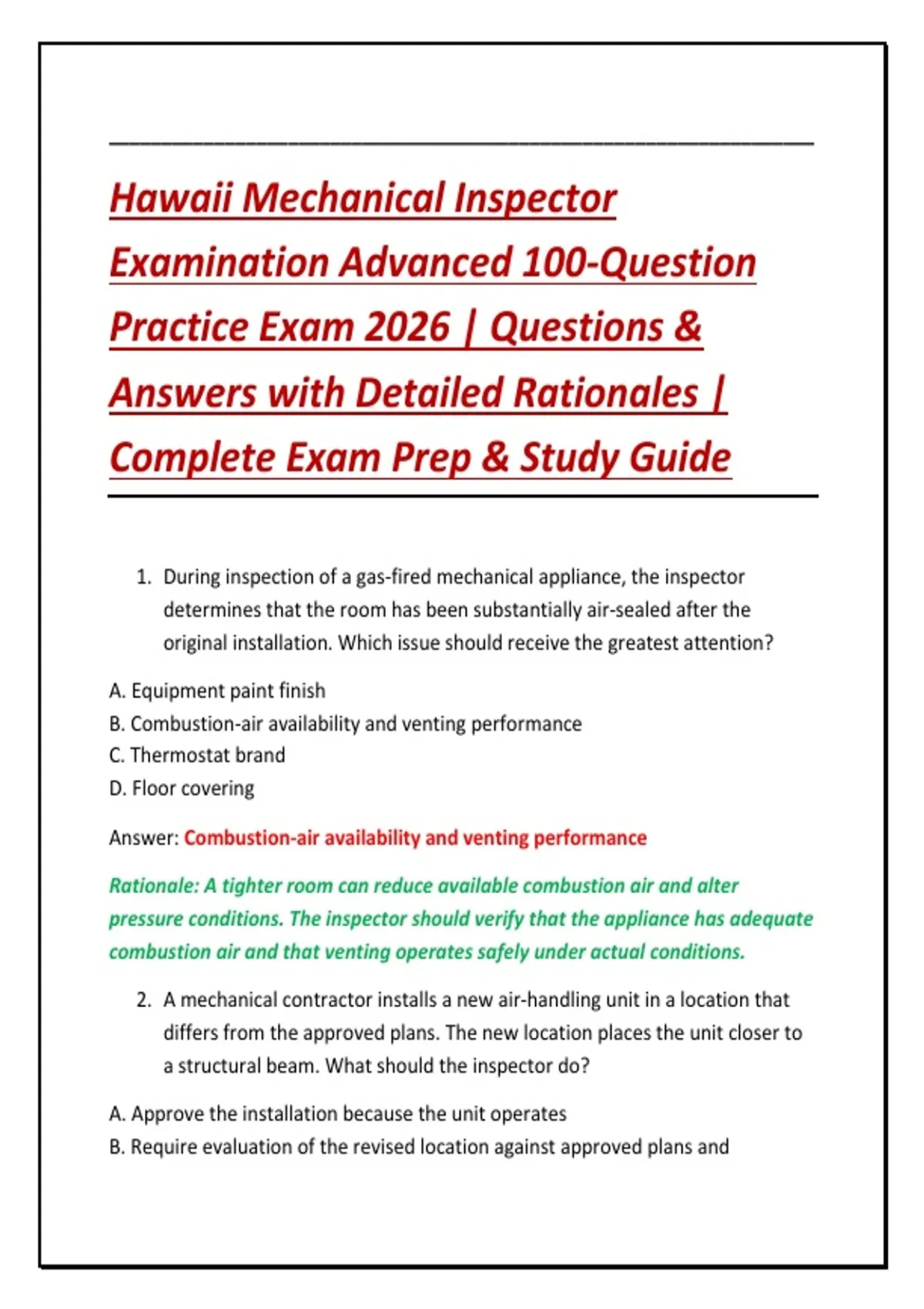 Hawaii Mechanical Inspector Examination Advanced 100-Question Practice Exam 2026 | Questions & Answers with Detailed Rationales | Complete Exam Prep & Study Guide

1. During inspection of a gas-fired mechanical appliance, the inspector determines that the room has been substantially air-sealed after the original installation. Which issue should receive the greatest attention?

A. Equipment paint finish
B. Combustion-air availability and venting performance
C. Thermostat brand
D. Floor covering

Answer: Combustion-air availability and venting performance

Rationale: A tighter room can reduce available combustion air and alter pressure conditions. The inspector should verify that the appliance has adequate combustion air and that venting operates safely under actual conditions.

2. A mechanical contractor installs a new air-handling unit in a location that differs from the approved plans. The new location places the unit closer to a structural beam. What should the inspector do?

A. Approve the installation because the unit operates
B. Require evaluation of the revised location against approved plans and